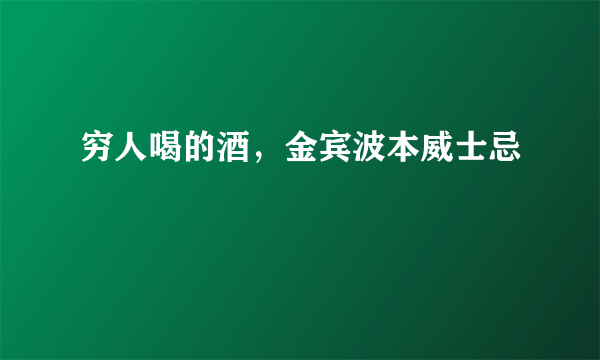 穷人喝的酒，金宾波本威士忌